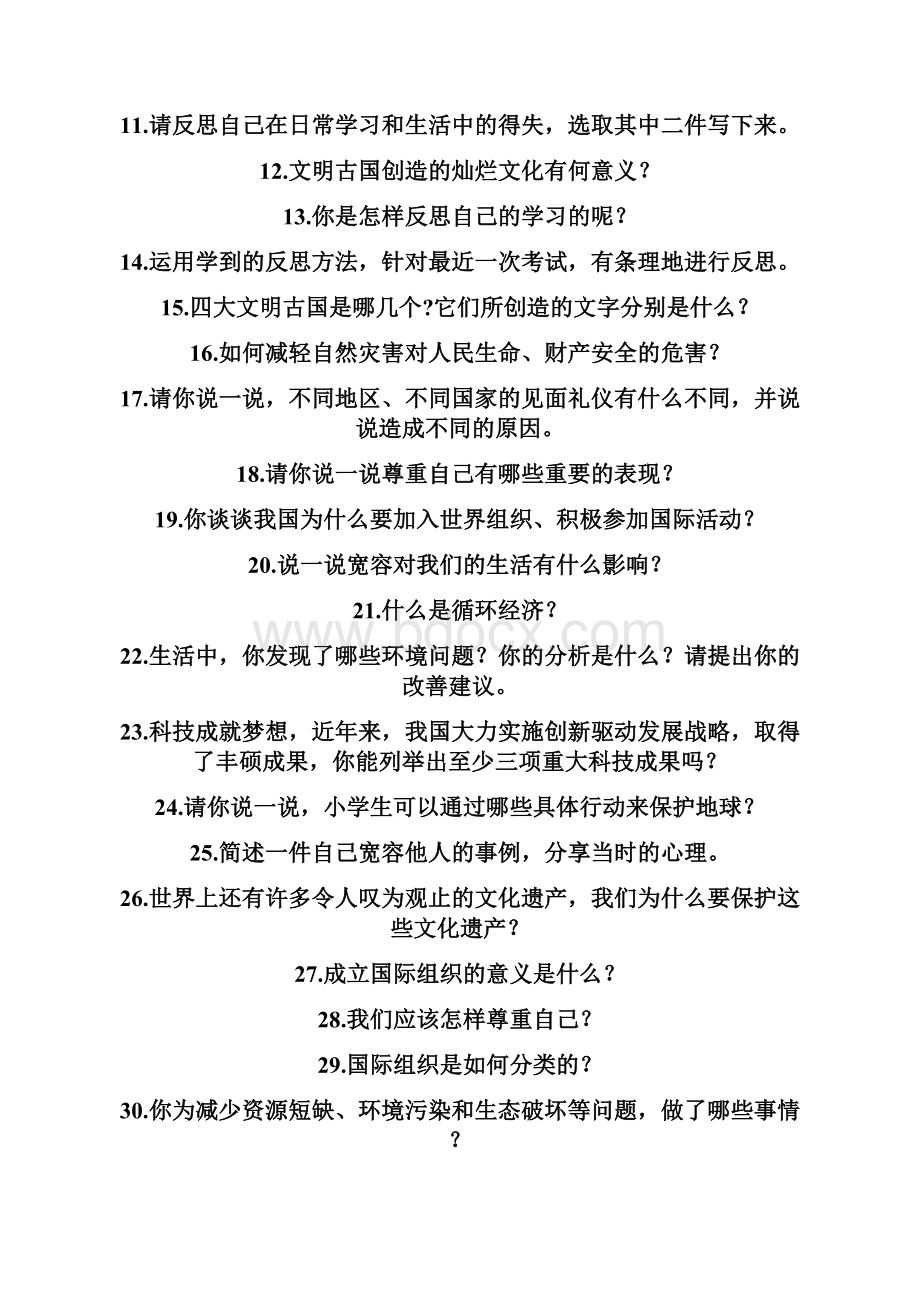 11.请反思自己在日常学习和生活中的得失，选取其中二件写下来。

12.文明古国创造的灿烂文化有何意义？

13.你是怎样反思自己的学习的呢？

14.运用学到的反思方法，针对最近一次考试，有条理地进行反思。

15.四大文明古国是哪几个?它们所创造的文字分别是什么？

16.如何减轻自然灾害对人民生命、财产安全的危害？

17.请你说一说，不同地区、不同国家的见面礼仪有什么不同，并说说造成不同的原因。

18.请你说一说尊重自己有哪些重要的表现？

19.你谈谈我国为什么要加入世界组织、积极参加国际活动？

20.说一说宽容对我们的生活有什么影响？

21.什么是循环经济？

www.bdocx.com

22.生活中，你发现了哪些环境问题？你的分析是什么？请提出你的改善建议。

23.科技成就梦想，近年来，我国大力实施创新驱动发展战略，取得了丰硕成果，你能列举出至少三项重大科技成果吗？

24.请你说一说，小学生可以通过哪些具体行动来保护地球？

25.简述一件自己宽容他人的事例，分享当时的心理。

26.世界上还有许多令人叹为观止的文化遗产，我们为什么要保护这些文化遗产？

27.成立国际组织的意义是什么？

28.我们应该怎样尊重自己？

29.国际组织是如何分类的？

30.你为减少资源短缺、环境污染和生态破坏等问题，做了哪些事情？